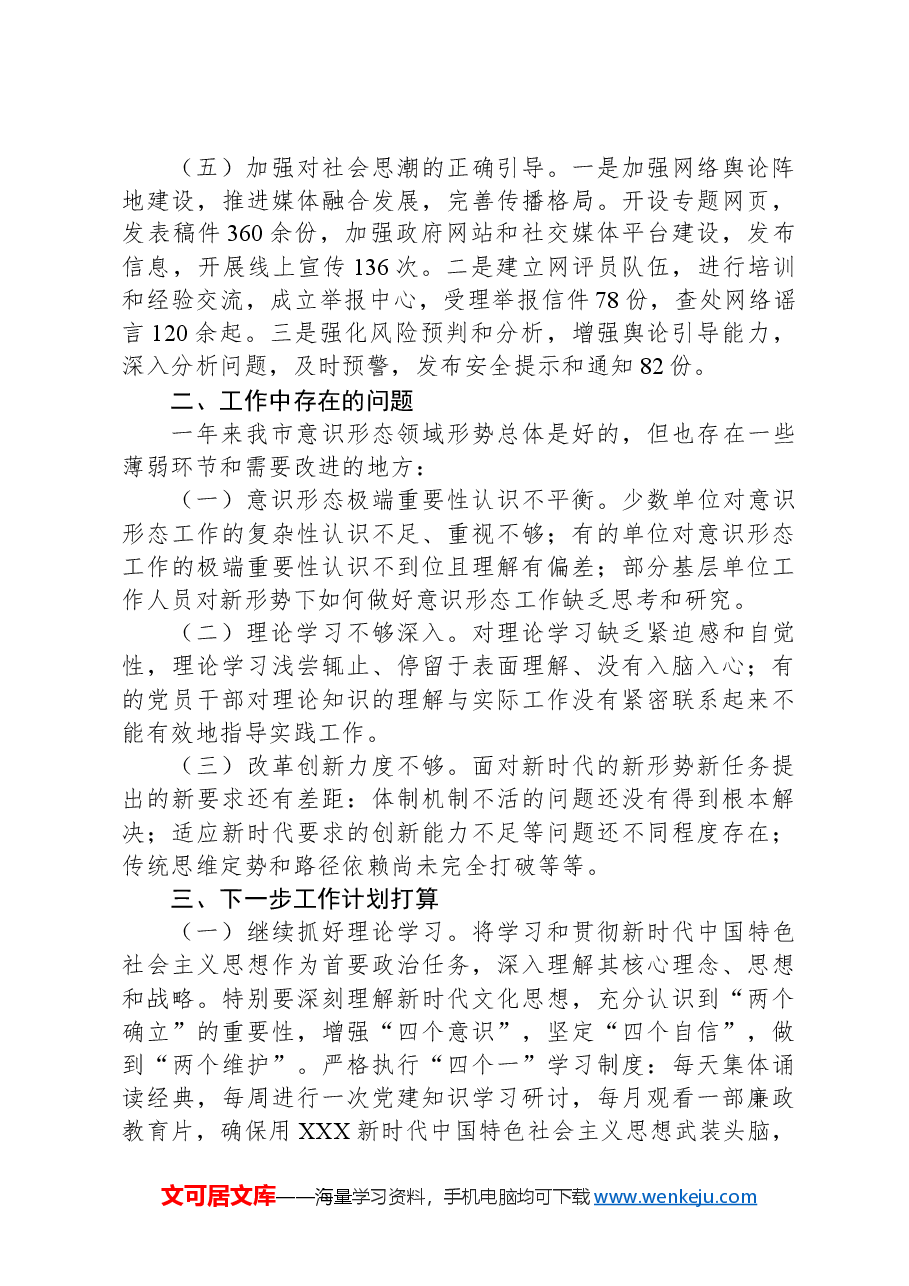 （五）加强对社会思潮的正确引导。一是加强网络舆论阵地建设，推进媒体融合发展，完善传播格局。开设专题网页，发表稿件360余份，加强政府网站和社交媒体平台建设，发布信息，开展线上宣传136次。二是建立网评员队伍，进行培训和经验交流，成立举报中心，受理举报信件78份，查处网络谣言120余起。三是强化风险预判和分析，增强舆论引导能力，深入分析问题，及时预警，发布安全提示和通知82份。

二、工作中存在的问题

一年来我市意识形态领域形势总体是好的，但也存在一些薄弱环节和需要改进的地方：

（一）意识形态极端重要性认识不平衡。少数单位对意识形态工作的复杂性认识不足、重视不够；有的单位对意识形态工作的极端重要性认识不到位且理解有偏差；部分基层单位工作人员对新形势下如何做好意识形态工作缺乏思考和研究。

（二）理论学习不够深入。对理论学习缺乏紧迫感和自觉性，理论学习浅尝辄止、停留于表面理解、没有入脑入心；有的党员干部对理论知识的理解与实际工作没有紧密联系起来不能有效地指导实践工作。

（三）改革创新力度不够。面对新时代的新形势新任务提出的新要求还有差距：体制机制不活的问题还没有得到根本解决；适应新时代要求的创新能力不足等问题还不同程度存在；传统思维定势和路径依赖尚未完全打破等等。

三、下一步工作计划打算

（一）继续抓好理论学习。将学习和贯彻新时代中国特色社会主义思想作为首要政治任务，深入理解其核心理念、思想和战略。特别要深刻理解新时代文化思想，充分认识到“两个确立”的重要性，增强“四个意识”，坚定“四个自信”，做到“两个维护”。严格执行“四个一”学习制度：每天集体诵读经典，每周进行一次党建知识学习研讨，每月观看一部廉政教育片，确保用XXX新时代中国特色社会主义思想武装头脑，

文可居文库——海量学习资料，手机电脑均可下载www.wenkeju.com